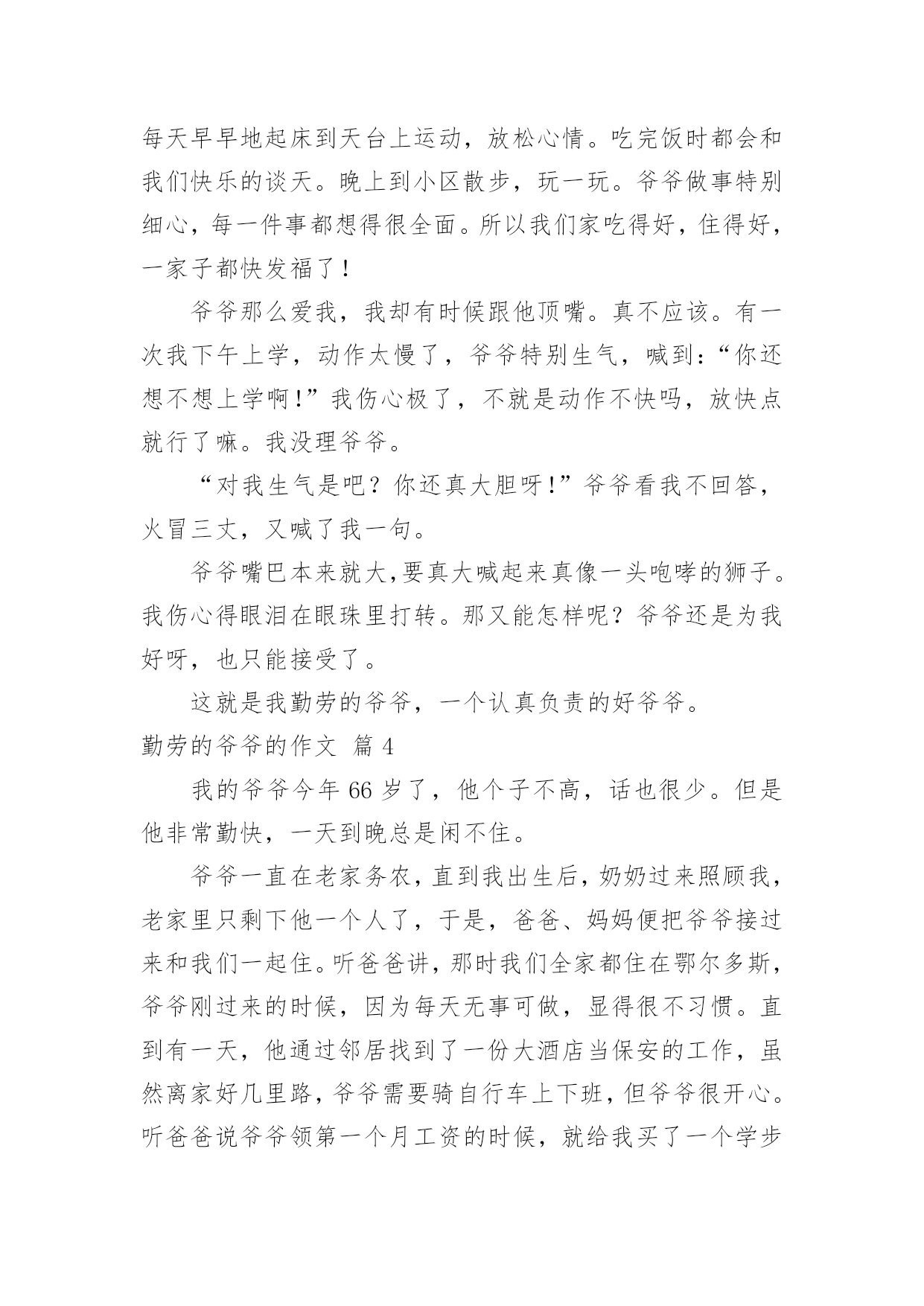 每天早早地起床到天台上运动，放松心情。吃完饭时都会和我们快乐的谈天。晚上到小区散步，玩一玩。爷爷做事特别细心，每一件事都想得很全面。所以我们家吃得好，住得好，一家子都快发福了！

爷爷那么爱我，我却有时候跟他顶嘴。真不应该。有一次我下午上学，动作太慢了，爷爷特别生气，喊到：“你还想不想上学啊！”我伤心极了，不就是动作不快吗，放快点就行了嘛。我没理爷爷。

“对我生气是吧？你还真大胆呀！”爷爷看我不回答，火冒三丈，又喊了我一句。

爷爷嘴巴本来就大,要真大喊起来真像一头咆哮的狮子。我伤心得眼泪在眼珠里打转。那又能怎样呢？爷爷还是为我好呀，也只能接受了。

这就是我勤劳的爷爷，一个认真负责的好爷爷。

勤劳的爷爷的作文 篇 4

我的爷爷今年 66 岁了，他个子不高，话也很少。但是他非常勤快，一天到晚总是闲不住。

爷爷一直在老家务农，直到我出生后，奶奶过来照顾我，老家里只剩下他一个人了，于是，爸爸、妈妈便把爷爷接过来和我们一起住。听爸爸讲，那时我们全家都住在鄂尔多斯，爷爷刚过来的时候，因为每天无事可做，显得很不习惯。直到有一天，他通过邻居找到了一份大酒店当保安的工作，虽然离家好几里路，爷爷需要骑自行车上下班，但爷爷很开心。听爸爸说爷爷领第一个月工资的时候，就给我买了一个学步